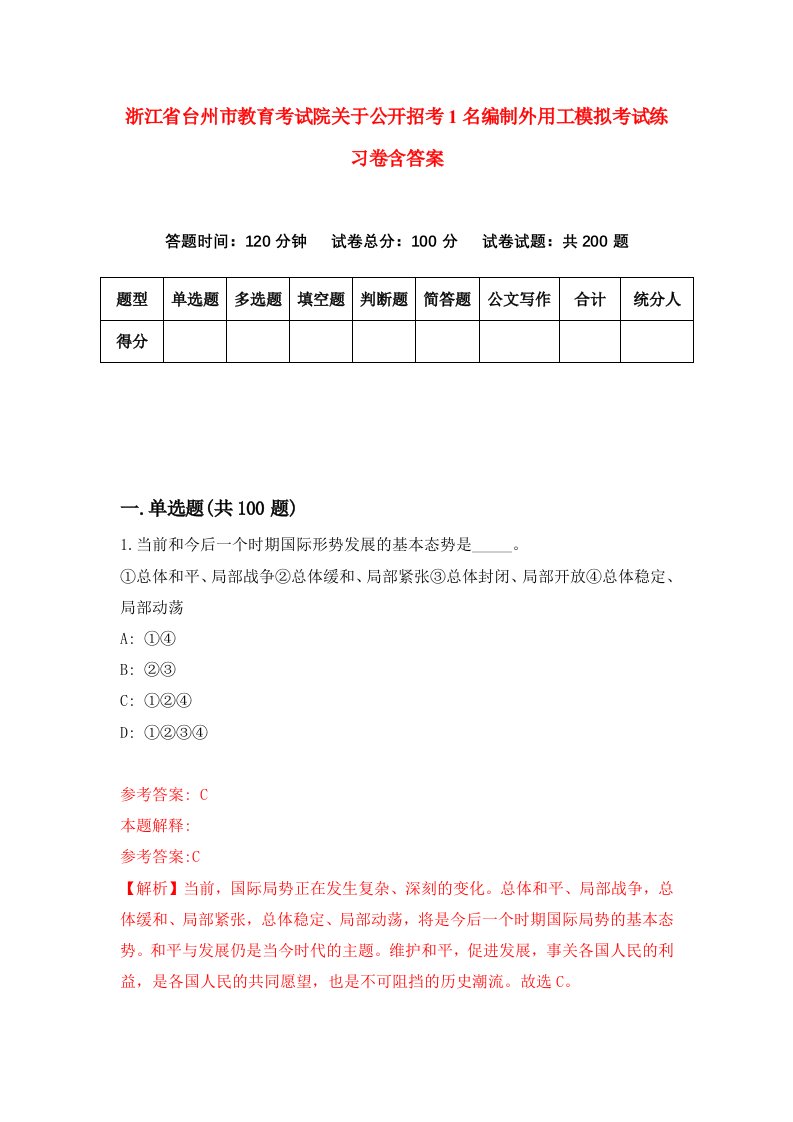 浙江省台州市教育考试院关于公开招考1名编制外用工模拟考试练习卷含答案

答题时间：120分钟　试卷总分：100分　试卷试题：共200题

| 题型 | 单选题 | 多选题 | 填空题 | 判断题 | 简答题 | 公文写作 | 合计 | 统分人 |
|---|---|---|---|---|---|---|---|---|
| 得分 | | | | | | | | |

一.单选题(共100题)

1.当前和今后一个时期国际形势发展的基本态势是_____。

①总体和平、局部战争②总体缓和、局部紧张③总体封闭、局部开放④总体稳定、局部动荡

A: ①④

B: ②③

C: ①②④

D: ①②③④

参考答案: C

本题解释:

参考答案:C

【解析】当前，国际局势正在发生复杂、深刻的变化。总体和平、局部战争，总体缓和、局部紧张，总体稳定、局部动荡，将是今后一个时期国际局势的基本态势。和平与发展仍是当今时代的主题。维护和平，促进发展，事关各国人民的利益，是各国人民的共同愿望，也是不可阻挡的历史潮流。故选C。